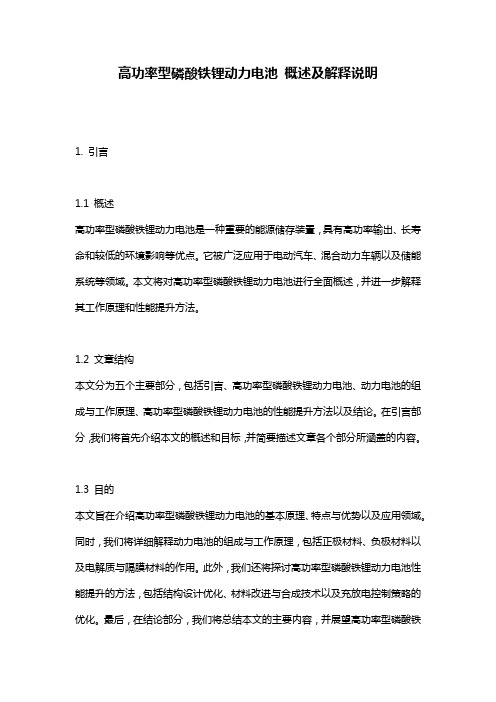 高功率型磷酸铁锂动力电池 概述及解释说明

1. 引言

1.1 概述
高功率型磷酸铁锂动力电池是一种重要的能源储存装置，具有高功率输出、长寿命和较低的环境影响等优点。它被广泛应用于电动汽车、混合动力车辆以及储能系统等领域。本文将对高功率型磷酸铁锂动力电池进行全面概述，并进一步解释其工作原理和性能提升方法。

1.2 文章结构
本文分为五个主要部分，包括引言、高功率型磷酸铁锂动力电池、动力电池的组成与工作原理、高功率型磷酸铁锂动力电池的性能提升方法以及结论。在引言部分，我们将首先介绍本文的概述和目标，并简要描述文章各个部分所涵盖的内容。

1.3 目的
本文旨在介绍高功率型磷酸铁锂动力电池的基本原理、特点与优势以及应用领域。同时，我们将详细解释动力电池的组成与工作原理，包括正极材料、负极材料以及电解质与隔膜材料的作用。此外，我们还将探讨高功率型磷酸铁锂动力电池性能提升的方法，包括结构设计优化、材料改进与合成技术以及充放电控制策略的优化。最后，在结论部分，我们将总结本文的主要内容，并展望高功率型磷酸铁